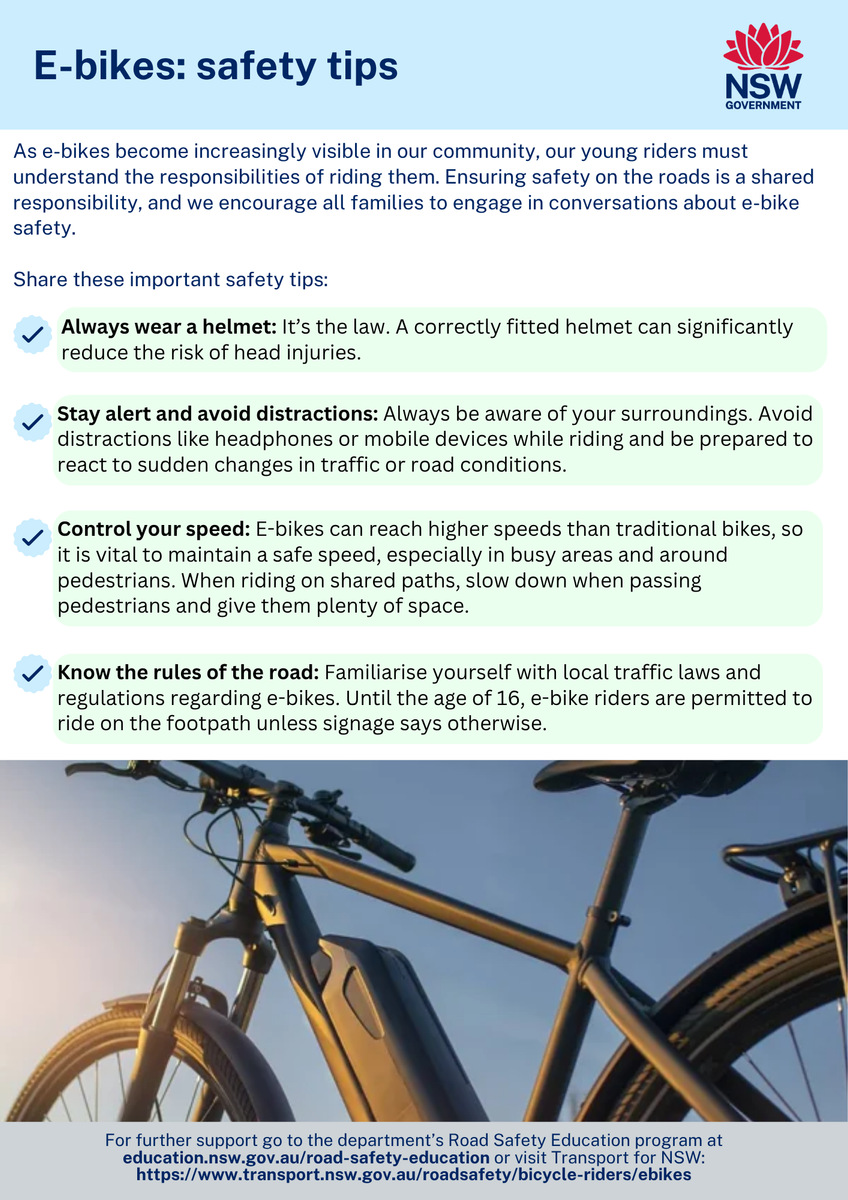 E-bikes: safety tips

NSW GOVERNMENT

As e-bikes become increasingly visible in our community, our young riders must understand the responsibilities of riding them. Ensuring safety on the roads is a shared responsibility, and we encourage all families to engage in conversations about e-bike safety.

Share these important safety tips:

Always wear a helmet: It's the law. A correctly fitted helmet can significantly reduce the risk of head injuries.

Stay alert and avoid distractions: Always be aware of your surroundings. Avoid distractions like headphones or mobile devices while riding and be prepared to react to sudden changes in traffic or road conditions.

Control your speed: E-bikes can reach higher speeds than traditional bikes, so it is vital to maintain a safe speed, especially in busy areas and around pedestrians. When riding on shared paths, slow down when passing pedestrians and give them plenty of space.

Know the rules of the road: Familiarise yourself with local traffic laws and regulations regarding e-bikes. Until the age of 16, e-bike riders are permitted to ride on the footpath unless signage says otherwise.

For further support go to the department's Road Safety Education program at education.nsw.gov.au/road-safety-education or visit Transport for NSW: https://www.transport.nsw.gov.au/roadsafety/bicycle-riders/ebikes